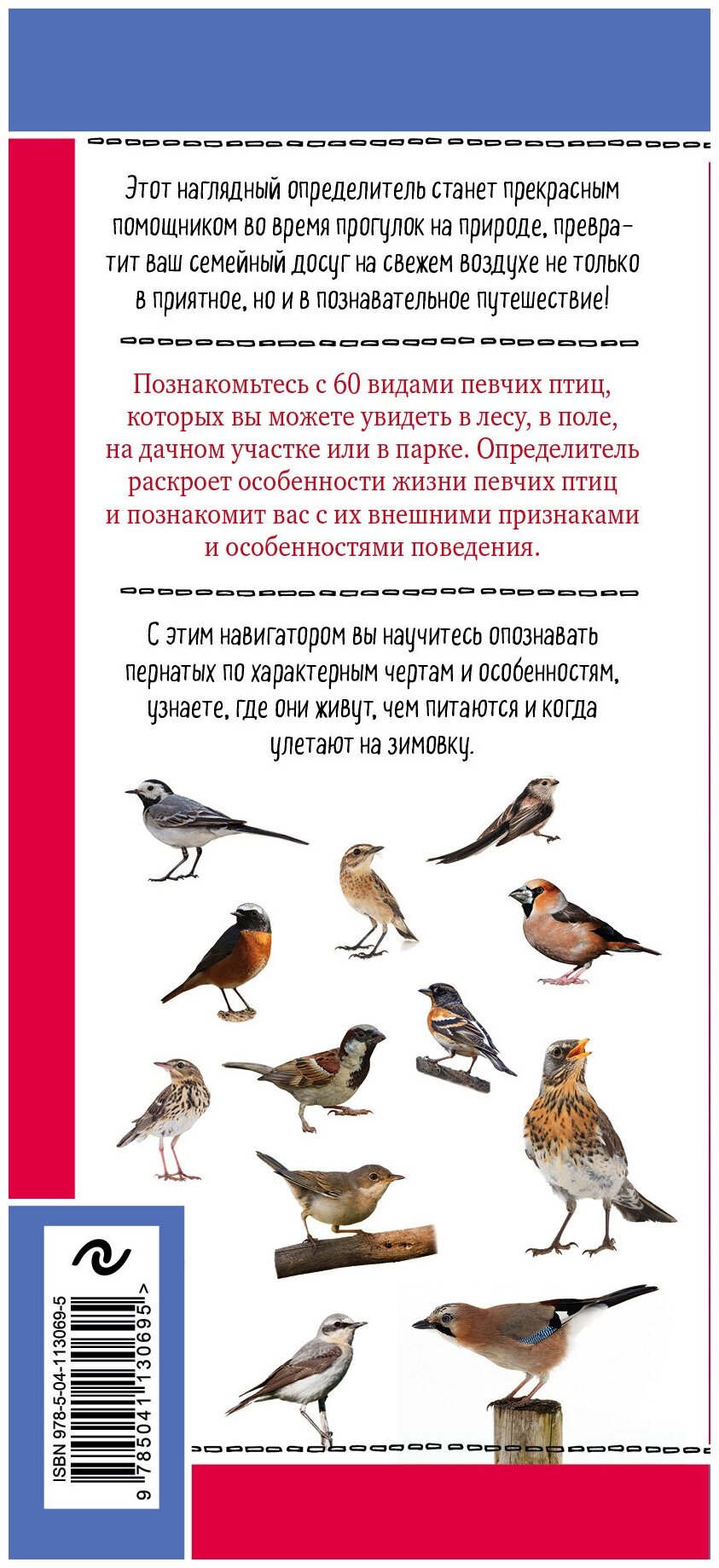 Этот наглядный определитель станет прекрасным помощником во время прогулок на природе, превратит ваш семейный досуг на свежем воздухе не только в приятное, но и в познавательное путешествие!

Познакомьтесь с 60 видами певчих птиц, которых вы можете увидеть в лесу, в поле, на дачном участке или в парке. Определитель раскроет особенности жизни певчих птиц и познакомит вас с их внешними признаками и особенностями поведения.

С этим навигатором вы научитесь опознавать пернатых по характерным чертам и особенностям, узнаете, где они живут, чем питаются и когда улетают на зимовку.

ISBN 978-5-04-113069-5

9 785041 130695 >